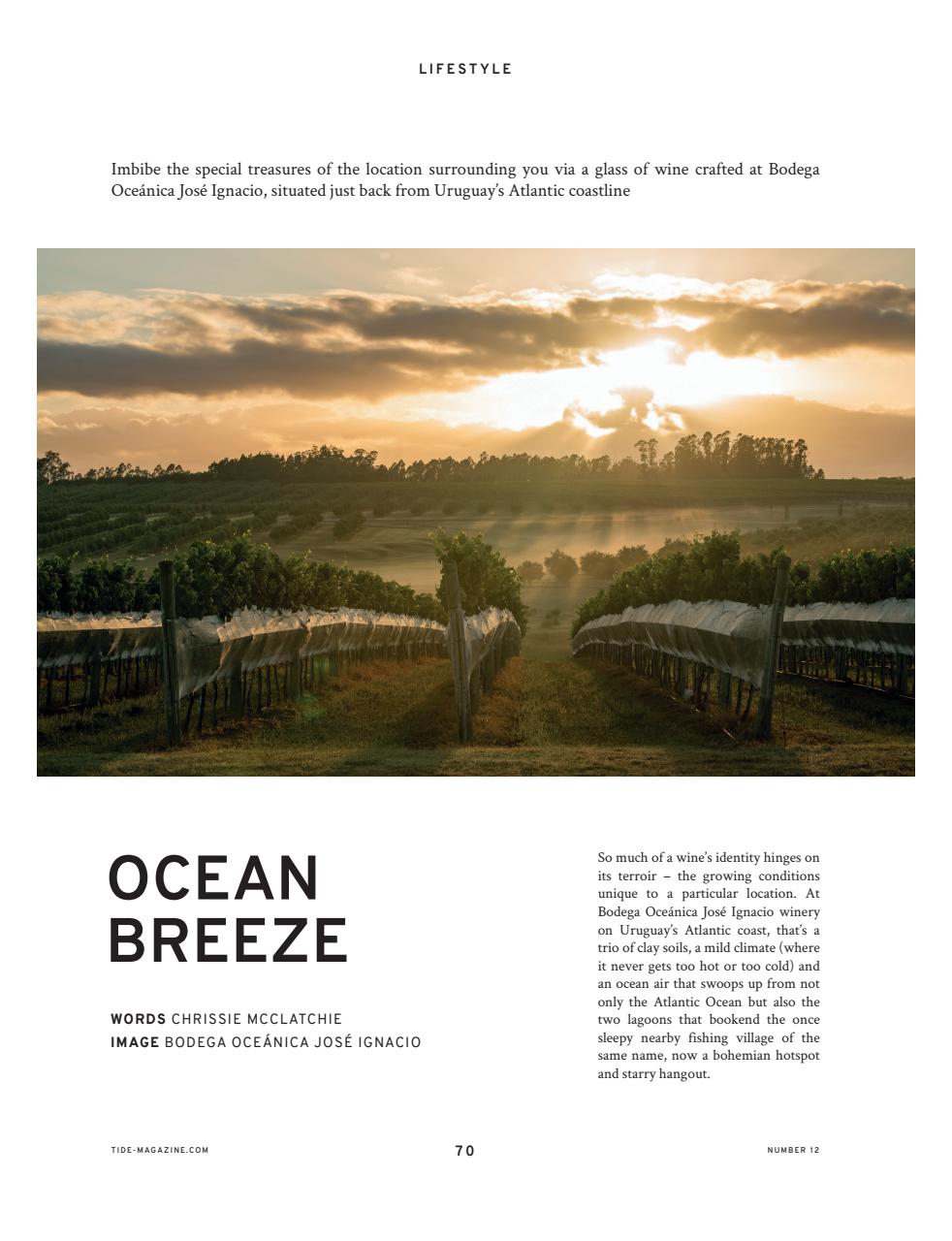 LIFESTYLE

Imbibe the special treasures of the location surrounding you via a glass of wine crafted at Bodega Oceánica José Ignacio, situated just back from Uruguay's Atlantic coastline

OCEAN
BREEZE

WORDS CHRISSIE MCCLATCHIE
IMAGE BODEGA OCEÁNICA JOSÉ IGNACIO

So much of a wine's identity hinges on its terroir – the growing conditions unique to a particular location. At Bodega Oceánica José Ignacio winery on Uruguay's Atlantic coast, that's a trio of clay soils, a mild climate (where it never gets too hot or too cold) and an ocean air that swoops up from not only the Atlantic Ocean but also the two lagoons that bookend the once sleepy nearby fishing village of the same name, now a bohemian hotspot and starry hangout.

TIDE-MAGAZINE.COM

70

NUMBER 12